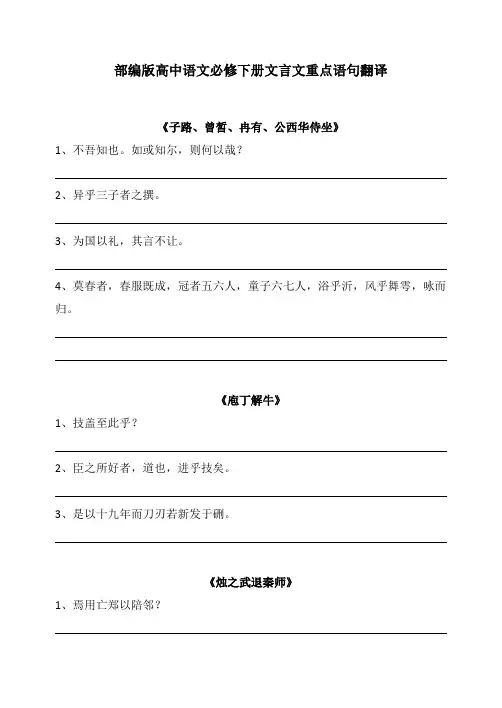 部编版高中语文必修下册文言文重点语句翻译

《子路、曾皙、冉有、公西华侍坐》

1、不吾知也。如或知尔，则何以哉？

2、异乎三子者之撰。

3、为国以礼，其言不让。

4、莫春者，春服既成，冠者五六人，童子六七人，浴乎沂，风乎舞雩，咏而归。

《庖丁解牛》

1、技盖至此乎？

2、臣之所好者，道也，进乎技矣。

3、是以十九年而刀刃若新发于硎。

《烛之武退秦师》

1、焉用亡郑以陪邻？